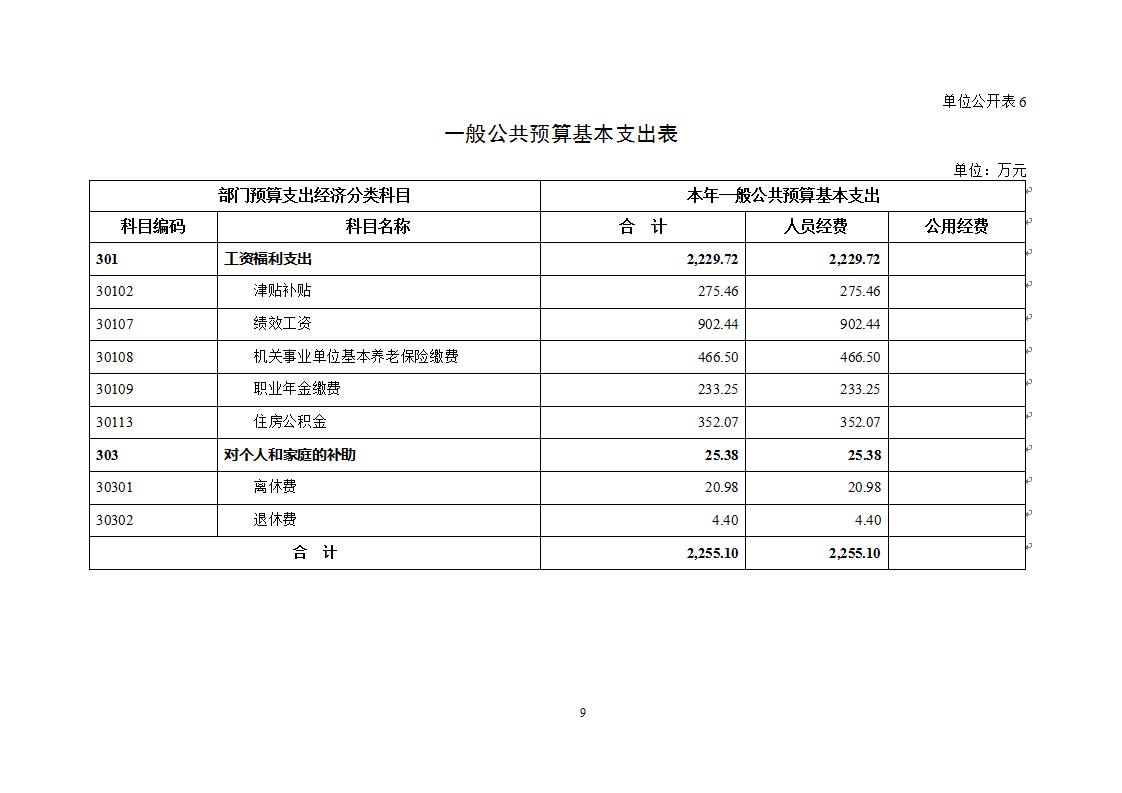 单位公开表 6

一般公共预算基本支出表

单位：万元

| 部门预算支出经济分类科目 | | 本年一般公共预算基本支出 | | |
|---|---|---|---|---|
| 科目编码 | 科目名称 | 合　计 | 人员经费 | 公用经费 |
| 301 | 工资福利支出 | 2,229.72 | 2,229.72 | |
| 30102 | 津贴补贴 | 275.46 | 275.46 | |
| 30107 | 绩效工资 | 902.44 | 902.44 | |
| 30108 | 机关事业单位基本养老保险缴费 | 466.50 | 466.50 | |
| 30109 | 职业年金缴费 | 233.25 | 233.25 | |
| 30113 | 住房公积金 | 352.07 | 352.07 | |
| 303 | 对个人和家庭的补助 | 25.38 | 25.38 | |
| 30301 | 离休费 | 20.98 | 20.98 | |
| 30302 | 退休费 | 4.40 | 4.40 | |
| 合　计 | | 2,255.10 | 2,255.10 | |

9